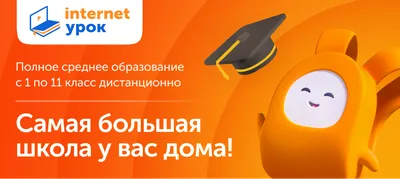 internet
урок

Полное среднее образование с 1 по 11 класс дистанционно

Самая большая школа у вас дома!